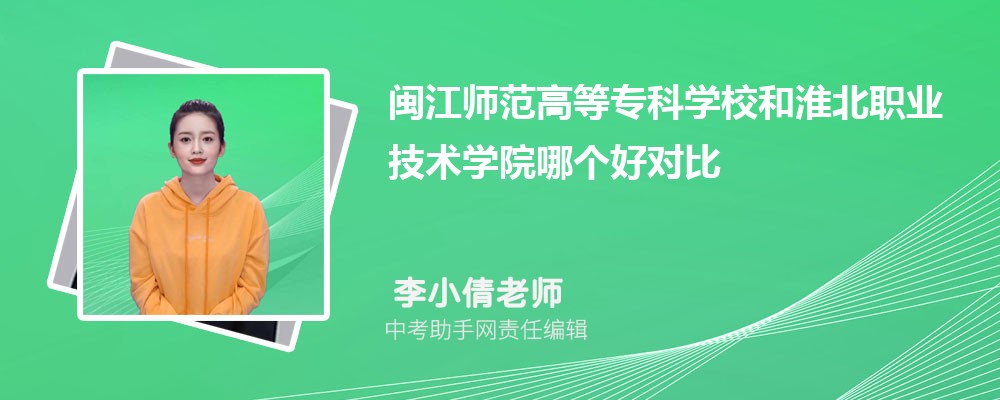 闽江师范高等专科学校和淮北职业技术学院哪个好对比

李小倩老师

中考助手网责任编辑